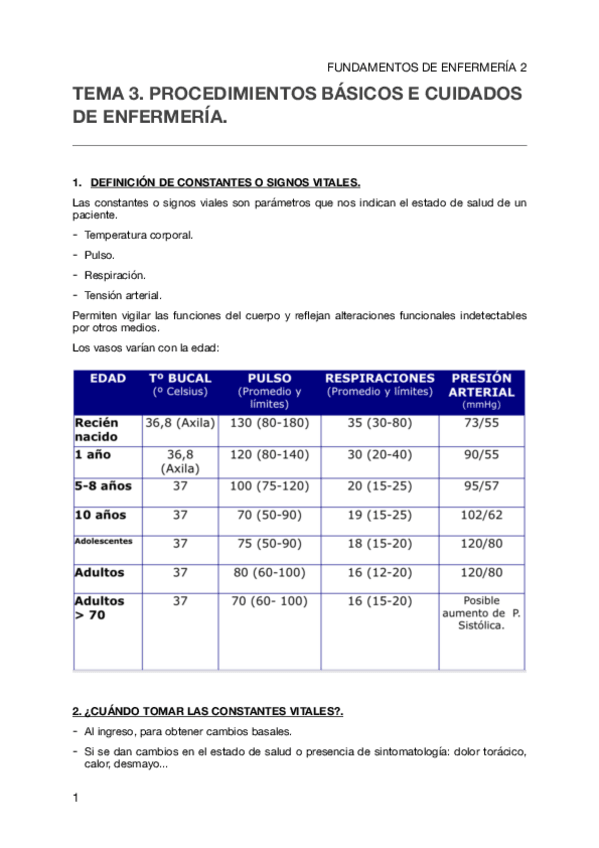 FUNDAMENTOS DE ENFERMERÍA 2

TEMA 3. PROCEDIMIENTOS BÁSICOS E CUIDADOS DE ENFERMERÍA.

1. DEFINICIÓN DE CONSTANTES O SIGNOS VITALES.

Las constantes o signos viales son parámetros que nos indican el estado de salud de un paciente.

- Temperatura corporal.
- Pulso.
- Respiración.
- Tensión arterial.

Permiten vigilar las funciones del cuerpo y reflejan alteraciones funcionales indetectables por otros medios.

Los vasos varían con la edad:

| EDAD | Tº BUCAL (º Celsius) | PULSO (Promedio y límites) | RESPIRACIONES (Promedio y límites) | PRESIÓN ARTERIAL (mmHg) |
|---|---|---|---|---|
| Recién nacido | 36,8 (Axila) | 130 (80-180) | 35 (30-80) | 73/55 |
| 1 año | 36,8 (Axila) | 120 (80-140) | 30 (20-40) | 90/55 |
| 5-8 años | 37 | 100 (75-120) | 20 (15-25) | 95/57 |
| 10 años | 37 | 70 (50-90) | 19 (15-25) | 102/62 |
| Adolescentes | 37 | 75 (50-90) | 18 (15-20) | 120/80 |
| Adultos | 37 | 80 (60-100) | 16 (12-20) | 120/80 |
| Adultos > 70 | 37 | 70 (60- 100) | 16 (15-20) | Posible aumento de P. Sistólica. |

2. ¿CUÁNDO TOMAR LAS CONSTANTES VITALES?.

- Al ingreso, para obtener cambios basales.
- Si se dan cambios en el estado de salud o presencia de sintomatología: dolor torácico, calor, desmayo...

1